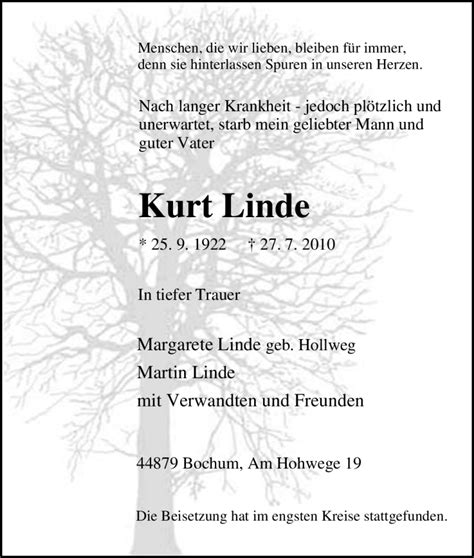 Menschen, die wir lieben, bleiben für immer, denn sie hinterlassen Spuren in unseren Herzen.

Nach langer Krankheit - jedoch plötzlich und unerwartet, starb mein geliebter Mann und guter Vater

Kurt Linde

* 25. 9. 1922 † 27. 7. 2010

In tiefer Trauer

Margarete Linde geb. Hollweg
Martin Linde
mit Verwandten und Freunden

44879 Bochum, Am Hohwege 19

Die Beisetzung hat im engsten Kreise stattgefunden.